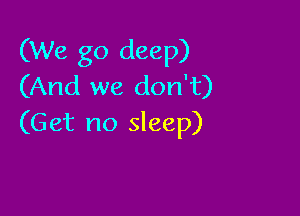 (We go deep)
(And we don't)
(Get no sleep)